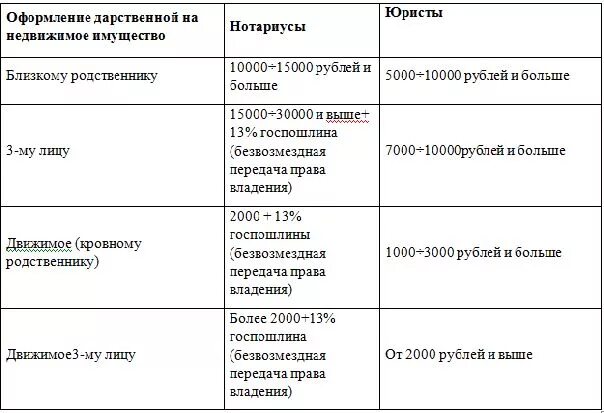 | Оформление дарственной на недвижимое имущество | Нотариусы | Юристы |
|---|---|---|
| Близкому родственнику | 10000÷15000 рублей и больше | 5000÷10000 рублей и больше |
| 3-му лицу | 15000÷30000 и выше+ 13% госпошлина (безвозмездная передача права владения) | 7000÷10000рублей и больше |
| Движимое (кровному родственнику) | 2000 + 13% госпошлины (безвозмездная передача права владения) | 1000÷3000 рублей и больше |
| Движимое3-му лицу | Более 2000+13% госпошлина (безвозмездная передача права владения) | От 2000 рублей и выше |